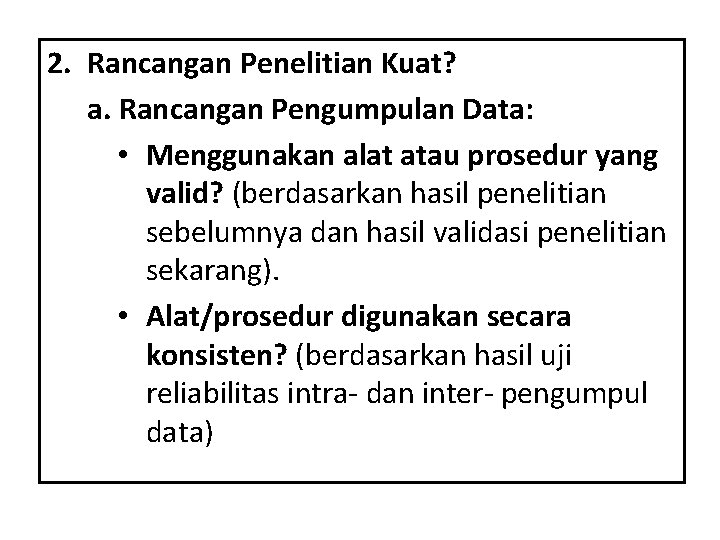 2. Rancangan Penelitian Kuat?

a. Rancangan Pengumpulan Data:

• Menggunakan alat atau prosedur yang valid? (berdasarkan hasil penelitian sebelumnya dan hasil validasi penelitian sekarang).

• Alat/prosedur digunakan secara konsisten? (berdasarkan hasil uji reliabilitas intra- dan inter- pengumpul data)